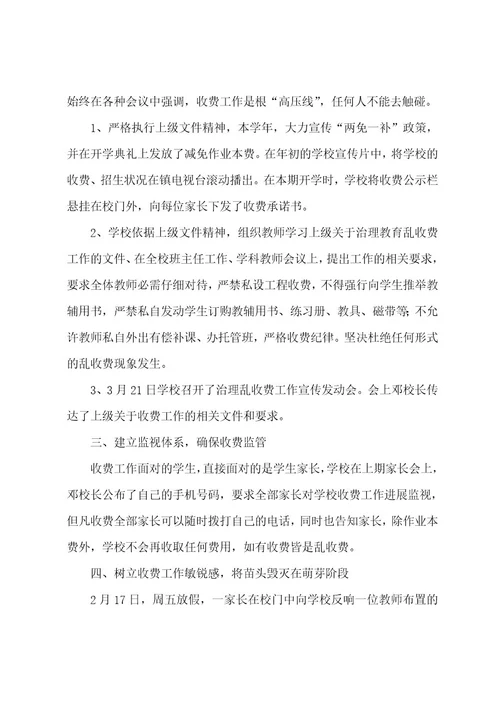 始终在各种会议中强调，收费工作是根“高压线”，任何人不能去触碰。

1、严格执行上级文件精神，本学年，大力宣传“两免一补”政策，并在开学典礼上发放了减免作业本费。在年初的学校宣传片中，将学校的收费、招生状况在镇电视台滚动播出。在本期开学时，学校将收费公示栏悬挂在校门外，向每位家长下发了收费承诺书。

2、学校依据上级文件精神，组织教师学习上级关于治理教育乱收费工作的文件、在全校班主任工作、学科教师会议上，提出工作的相关要求，要求全体教师必需仔细对待，严禁私设工程收费，不得强行向学生推举教辅用书，严禁私自发动学生订购教辅用书、练习册、教具、磁带等;不允许教师私自外出有偿补课、办托管班，严格收费纪律。坚决杜绝任何形式的乱收费现象发生。

3、3月21日学校召开了治理乱收费工作宣传发动会。会上邓校长传达了上级关于收费工作的相关文件和要求。

三、建立监视体系，确保收费监管

收费工作面对的学生，直接面对的是学生家长，学校在上期家长会上，邓校长公布了自己的手机号码，要求全部家长对学校收费工作进展监视，但凡收费全部家长可以随时拨打自己的电话，同时也告知家长，除作业本费外，学校不会再收取任何费用，如有收费皆是乱收费。

四、树立收费工作敏锐感，将苗头毁灭在萌芽阶段

2月17日，周五放假，一家长在校门中向学校反响一位教师布置的